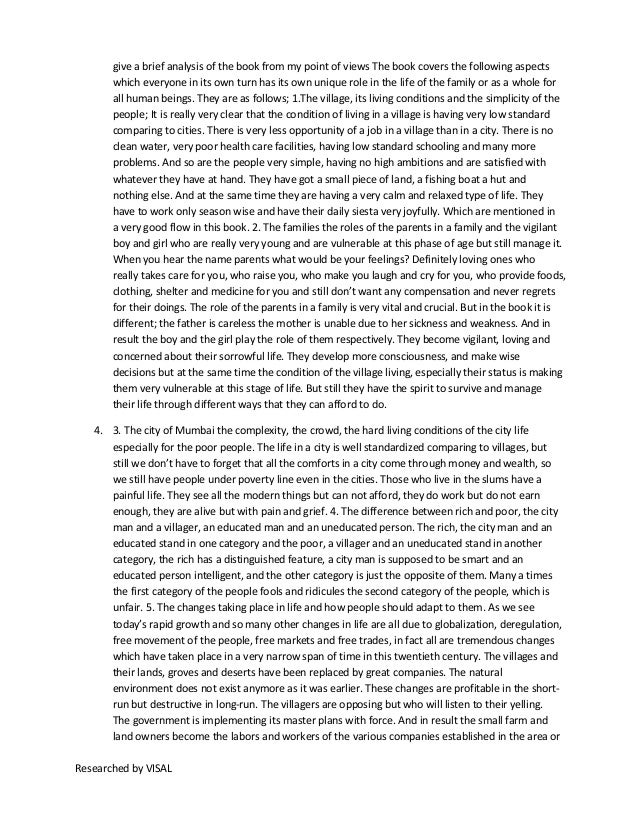 give a brief analysis of the book from my point of views The book covers the following aspects which everyone in its own turn has its own unique role in the life of the family or as a whole for all human beings. They are as follows; 1.The village, its living conditions and the simplicity of the people; It is really very clear that the condition of living in a village is having very low standard comparing to cities. There is very less opportunity of a job in a village than in a city. There is no clean water, very poor health care facilities, having low standard schooling and many more problems. And so are the people very simple, having no high ambitions and are satisfied with whatever they have at hand. They have got a small piece of land, a fishing boat a hut and nothing else. And at the same time they are having a very calm and relaxed type of life. They have to work only season wise and have their daily siesta very joyfully. Which are mentioned in a very good flow in this book. 2. The families the roles of the parents in a family and the vigilant boy and girl who are really very young and are vulnerable at this phase of age but still manage it. When you hear the name parents what would be your feelings? Definitely loving ones who really takes care for you, who raise you, who make you laugh and cry for you, who provide foods, clothing, shelter and medicine for you and still don't want any compensation and never regrets for their doings. The role of the parents in a family is very vital and crucial. But in the book it is different; the father is careless the mother is unable due to her sickness and weakness. And in result the boy and the girl play the role of them respectively. They become vigilant, loving and concerned about their sorrowful life. They develop more consciousness, and make wise decisions but at the same time the condition of the village living, especially their status is making them very vulnerable at this stage of life. But still they have the spirit to survive and manage their life through different ways that they can afford to do.

4. 3. The city of Mumbai the complexity, the crowd, the hard living conditions of the city life especially for the poor people. The life in a city is well standardized comparing to villages, but still we don't have to forget that all the comforts in a city come through money and wealth, so we still have people under poverty line even in the cities. Those who live in the slums have a painful life. They see all the modern things but can not afford, they do work but do not earn enough, they are alive but with pain and grief. 4. The difference between rich and poor, the city man and a villager, an educated man and an uneducated person. The rich, the city man and an educated stand in one category and the poor, a villager and an uneducated stand in another category, the rich has a distinguished feature, a city man is supposed to be smart and an educated person intelligent, and the other category is just the opposite of them. Many a times the first category of the people fools and ridicules the second category of the people, which is unfair. 5. The changes taking place in life and how people should adapt to them. As we see today's rapid growth and so many other changes in life are all due to globalization, deregulation, free movement of the people, free markets and free trades, in fact all are tremendous changes which have taken place in a very narrow span of time in this twentieth century. The villages and their lands, groves and deserts have been replaced by great companies. The natural environment does not exist anymore as it was earlier. These changes are profitable in the short-run but destructive in long-run. The villagers are opposing but who will listen to their yelling. The government is implementing its master plans with force. And in result the small farm and land owners become the labors and workers of the various companies established in the area or

Researched by VISAL